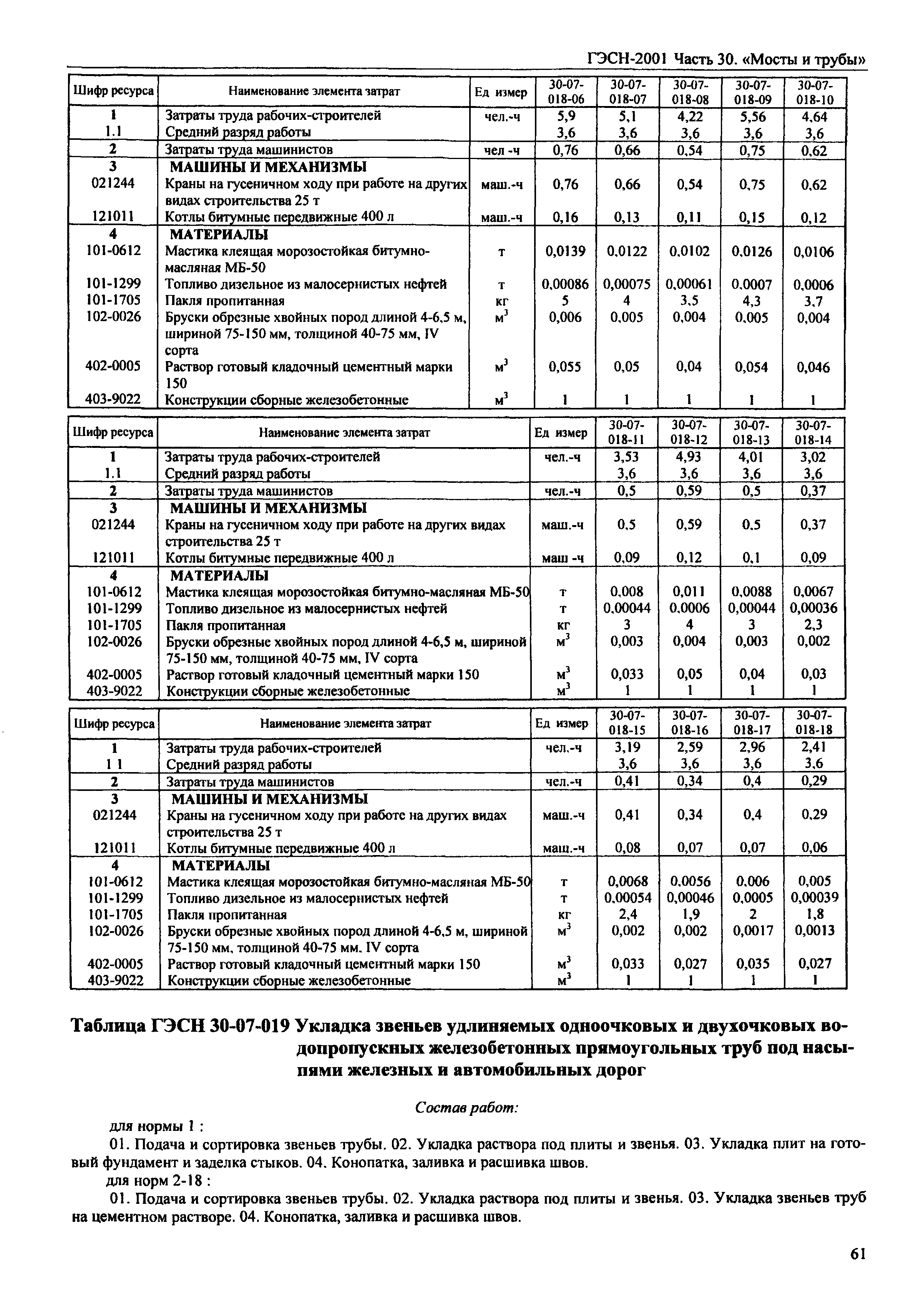 ГЭСН-2001 Часть 30. «Мосты и трубы»

| Шифр ресурса | Наименование элемента затрат | Ед измер | 30-07-018-06 | 30-07-018-07 | 30-07-018-08 | 30-07-018-09 | 30-07-018-10 |
|---|---|---|---|---|---|---|---|
| 1 | Затраты труда рабочих-строителей | чел.-ч | 5,9 | 5,1 | 4,22 | 5,56 | 4,64 |
| 1.1 | Средний разряд работы | | 3,6 | 3,6 | 3,6 | 3,6 | 3,6 |
| 2 | Затраты труда машинистов | чел -ч | 0,76 | 0,66 | 0,54 | 0,75 | 0,62 |
| 3 | МАШИНЫ И МЕХАНИЗМЫ | | | | | | |
| 021244 | Краны на гусеничном ходу при работе на других видах строительства 25 т | маш.-ч | 0,76 | 0,66 | 0,54 | 0,75 | 0,62 |
| 121011 | Котлы битумные передвижные 400 л | маш.-ч | 0,16 | 0,13 | 0,11 | 0,15 | 0,12 |
| 4 | МАТЕРИАЛЫ | | | | | | |
| 101-0612 | Мастика клеящая морозостойкая битумно-масляная МБ-50 | т | 0,0139 | 0,0122 | 0,0102 | 0,0126 | 0,0106 |
| 101-1299 | Топливо дизельное из малосернистых нефтей | т | 0,00086 | 0,00075 | 0,00061 | 0,0007 | 0,0006 |
| 101-1705 | Пакля пропитанная | кг | 5 | 4 | 3,5 | 4,3 | 3,7 |
| 102-0026 | Бруски обрезные хвойных пород длиной 4-6,5 м, шириной 75-150 мм, толщиной 40-75 мм, IV сорта | $м^3$ | 0,006 | 0,005 | 0,004 | 0,005 | 0,004 |
| 402-0005 | Раствор готовый кладочный цементный марки 150 | $м^3$ | 0,055 | 0,05 | 0,04 | 0,054 | 0,046 |
| 403-9022 | Конструкции сборные железобетонные | $м^3$ | 1 | 1 | 1 | 1 | 1 |

| Шифр ресурса | Наименование элемента затрат | Ед измер | 30-07-018-11 | 30-07-018-12 | 30-07-018-13 | 30-07-018-14 |
|---|---|---|---|---|---|---|
| 1 | Затраты труда рабочих-строителей | чел.-ч | 3,53 | 4,93 | 4,01 | 3,02 |
| 1.1 | Средний разряд работы | | 3,6 | 3,6 | 3,6 | 3,6 |
| 2 | Затраты труда машинистов | чел.-ч | 0,5 | 0,59 | 0,5 | 0,37 |
| 3 | МАШИНЫ И МЕХАНИЗМЫ | | | | | |
| 021244 | Краны на гусеничном ходу при работе на других видах строительства 25 т | маш.-ч | 0,5 | 0,59 | 0,5 | 0,37 |
| 121011 | Котлы битумные передвижные 400 л | маш -ч | 0,09 | 0,12 | 0,1 | 0,09 |
| 4 | МАТЕРИАЛЫ | | | | | |
| 101-0612 | Мастика клеящая морозостойкая битумно-масляная МБ-50 | т | 0,008 | 0,011 | 0,0088 | 0,0067 |
| 101-1299 | Топливо дизельное из малосернистых нефтей | т | 0,00044 | 0,0006 | 0,00044 | 0,00036 |
| 101-1705 | Пакля пропитанная | кг | 3 | 4 | 3 | 2,3 |
| 102-0026 | Бруски обрезные хвойных пород длиной 4-6,5 м, шириной 75-150 мм, толщиной 40-75 мм, IV сорта | $м^3$ | 0,003 | 0,004 | 0,003 | 0,002 |
| 402-0005 | Раствор готовый кладочный цементный марки 150 | $м^3$ | 0,033 | 0,05 | 0,04 | 0,03 |
| 403-9022 | Конструкции сборные железобетонные | $м^3$ | 1 | 1 | 1 | 1 |

| Шифр ресурса | Наименование элемента затрат | Ед измер | 30-07-018-15 | 30-07-018-16 | 30-07-018-17 | 30-07-018-18 |
|---|---|---|---|---|---|---|
| 1 | Затраты труда рабочих-строителей | чел.-ч | 3,19 | 2,59 | 2,96 | 2,41 |
| 1 1 | Средний разряд работы | | 3,6 | 3,6 | 3,6 | 3,6 |
| 2 | Затраты труда машинистов | чел.-ч | 0,41 | 0,34 | 0,4 | 0,29 |
| 3 | МАШИНЫ И МЕХАНИЗМЫ | | | | | |
| 021244 | Краны на гусеничном ходу при работе на других видах строительства 25 т | маш.-ч | 0,41 | 0,34 | 0,4 | 0,29 |
| 121011 | Котлы битумные передвижные 400 л | маш.-ч | 0,08 | 0,07 | 0,07 | 0,06 |
| 4 | МАТЕРИАЛЫ | | | | | |
| 101-0612 | Мастика клеящая морозостойкая битумно-масляная МБ-50 | т | 0,0068 | 0,0056 | 0,006 | 0,005 |
| 101-1299 | Топливо дизельное из малосернистых нефтей | т | 0,00054 | 0,00046 | 0,0005 | 0,00039 |
| 101-1705 | Пакля пропитанная | кг | 2,4 | 1,9 | 2 | 1,8 |
| 102-0026 | Бруски обрезные хвойных пород длиной 4-6,5 м, шириной 75-150 мм, толщиной 40-75 мм, IV сорта | $м^3$ | 0,002 | 0,002 | 0,0017 | 0,0013 |
| 402-0005 | Раствор готовый кладочный цементный марки 150 | $м^3$ | 0,033 | 0,027 | 0,035 | 0,027 |
| 403-9022 | Конструкции сборные железобетонные | $м^3$ | 1 | 1 | 1 | 1 |

Таблица ГЭСН 30-07-019 Укладка звеньев удлиняемых одноочковых и двухочковых водопропускных железобетонных прямоугольных труб под насыпями железных и автомобильных дорог

Состав работ:

для нормы 1 :

01. Подача и сортировка звеньев трубы. 02. Укладка раствора под плиты и звенья. 03. Укладка плит на готовый фундамент и заделка стыков. 04. Конопатка, заливка и расшивка швов.

для норм 2-18 :

01. Подача и сортировка звеньев трубы. 02. Укладка раствора под плиты и звенья. 03. Укладка звеньев труб на цементном растворе. 04. Конопатка, заливка и расшивка швов.

61